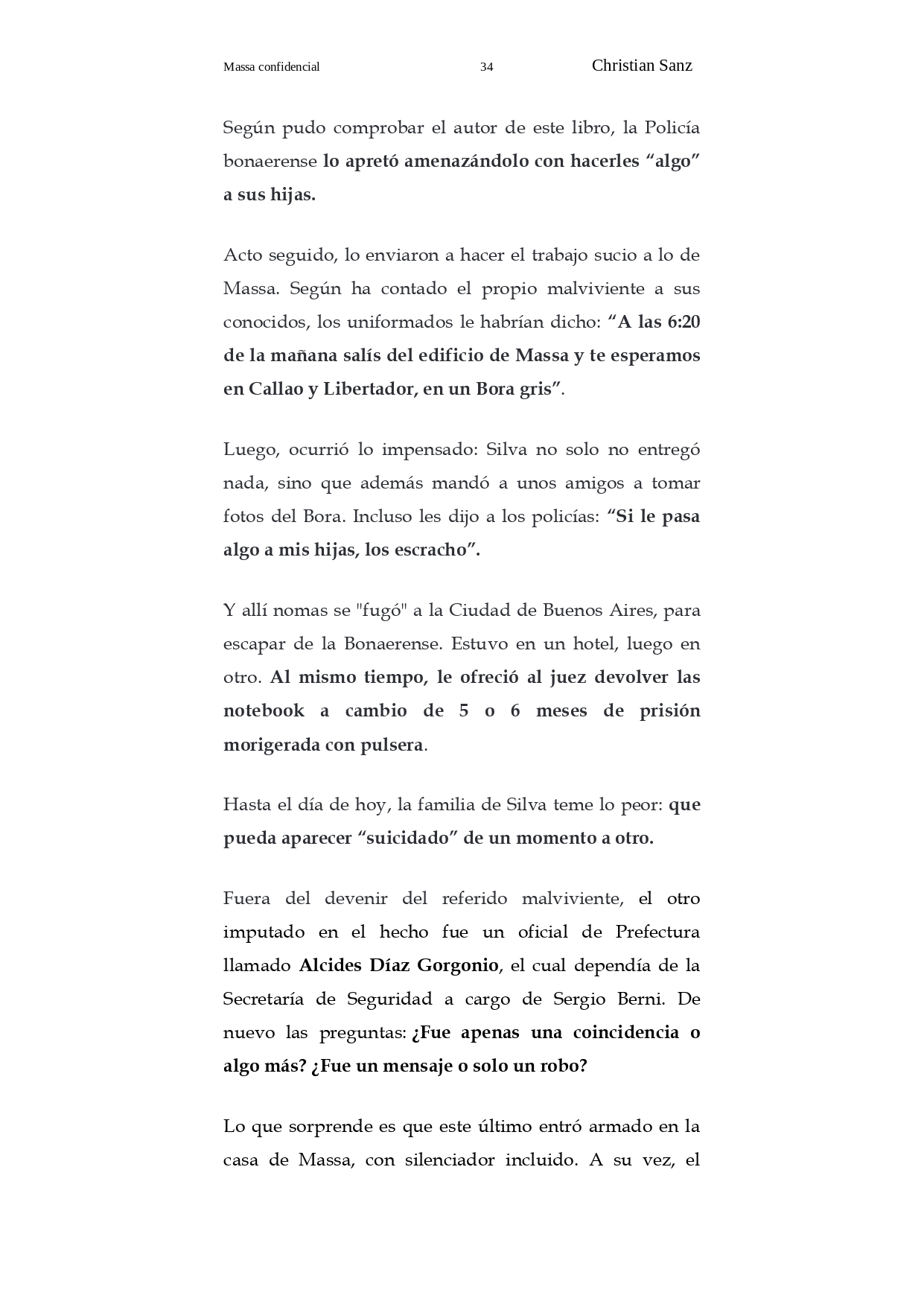 Massa confidencial 34 Christian Sanz

Según pudo comprobar el autor de este libro, la Policía bonaerense lo apretó amenazándolo con hacerles “algo” a sus hijas.

Acto seguido, lo enviaron a hacer el trabajo sucio a lo de Massa. Según ha contado el propio malviviente a sus conocidos, los uniformados le habrían dicho: “A las 6:20 de la mañana salís del edificio de Massa y te esperamos en Callao y Libertador, en un Bora gris”.

Luego, ocurrió lo impensado: Silva no solo no entregó nada, sino que además mandó a unos amigos a tomar fotos del Bora. Incluso les dijo a los policías: “Si le pasa algo a mis hijas, los escracho”.

Y allí nomas se "fugó" a la Ciudad de Buenos Aires, para escapar de la Bonaerense. Estuvo en un hotel, luego en otro. Al mismo tiempo, le ofreció al juez devolver las notebook a cambio de 5 o 6 meses de prisión morigerada con pulsera.

Hasta el día de hoy, la familia de Silva teme lo peor: que pueda aparecer “suicidado” de un momento a otro.

Fuera del devenir del referido malviviente, el otro imputado en el hecho fue un oficial de Prefectura llamado Alcides Díaz Gorgonio, el cual dependía de la Secretaría de Seguridad a cargo de Sergio Berni. De nuevo las preguntas: ¿Fue apenas una coincidencia o algo más? ¿Fue un mensaje o solo un robo?

Lo que sorprende es que este último entró armado en la casa de Massa, con silenciador incluido. A su vez, el